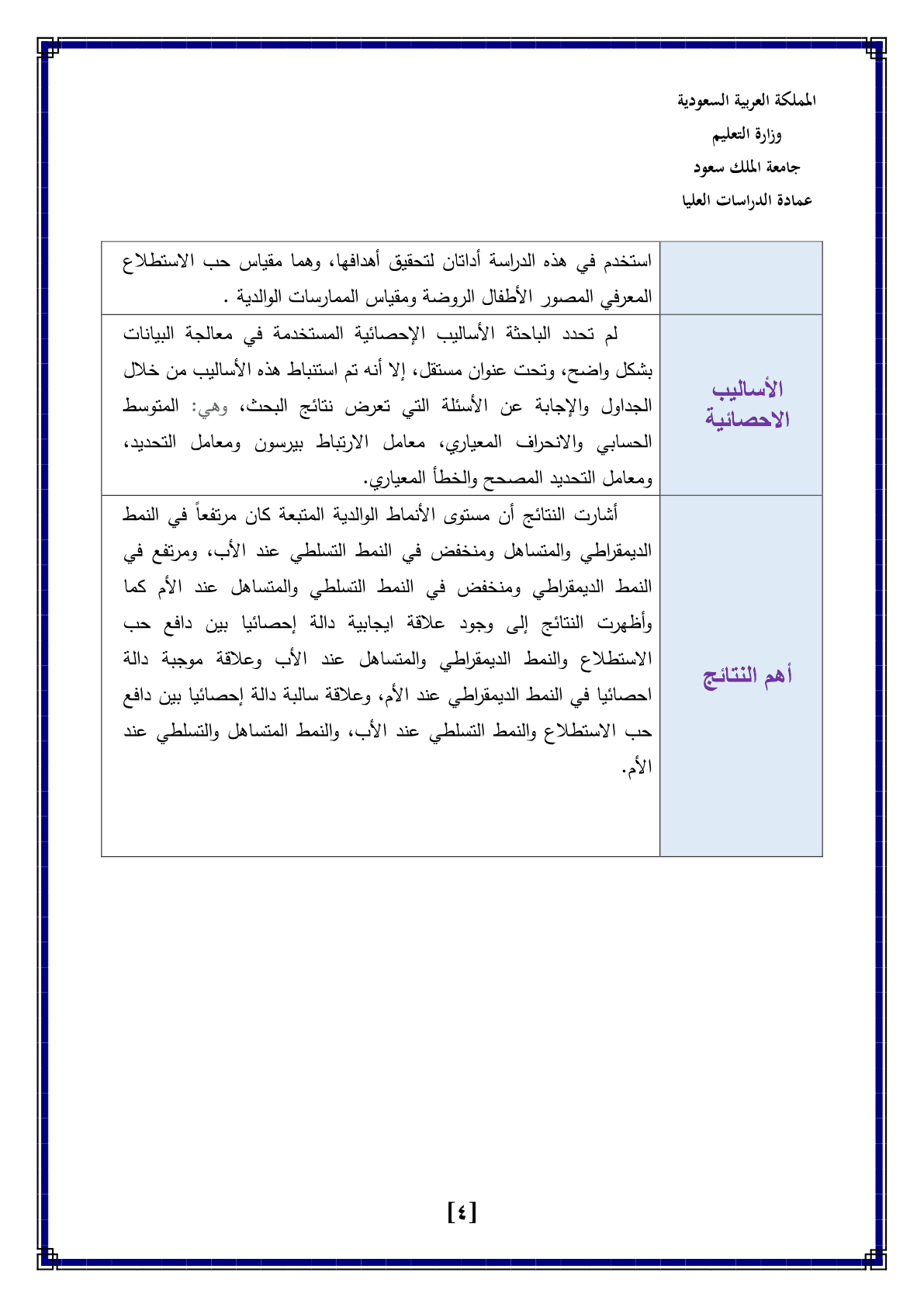 المملكة العربية السعودية
وزارة التعليم
جامعة الملك سعود
عمادة الدراسات العليا

| | |
|---|---|
| | استخدم في هذه الدراسة أداتان لتحقيق أهدافها، وهما مقياس حب الاستطلاع المعرفي المصور الأطفال الروضة ومقياس الممارسات الوالدية . |
| الأساليب الاحصائية | لم تحدد الباحثة الأساليب الإحصائية المستخدمة في معالجة البيانات بشكل واضح، وتحت عنوان مستقل، إلا أنه تم استنباط هذه الأساليب من خلال الجداول والإجابة عن الأسئلة التي تعرض نتائج البحث، وهي: المتوسط الحسابي والانحراف المعياري، معامل الارتباط بيرسون ومعامل التحديد، ومعامل التحديد المصحح والخطأ المعياري. |
| أهم النتائج | أشارت النتائج أن مستوى الأنماط الوالدية المتبعة كان مرتفعاً في النمط الديمقراطي والمتساهل ومنخفض في النمط التسلطي عند الأب، ومرتفع في النمط الديمقراطي ومنخفض في النمط التسلطي والمتساهل عند الأم كما وأظهرت النتائج إلى وجود علاقة ايجابية دالة إحصائيا بين دافع حب الاستطلاع والنمط الديمقراطي والمتساهل عند الأب وعلاقة موجبة دالة احصائيا في النمط الديمقراطي عند الأم، وعلاقة سالبة دالة إحصائيا بين دافع حب الاستطلاع والنمط التسلطي عند الأب، والنمط المتساهل والتسلطي عند الأم. |

[٤]